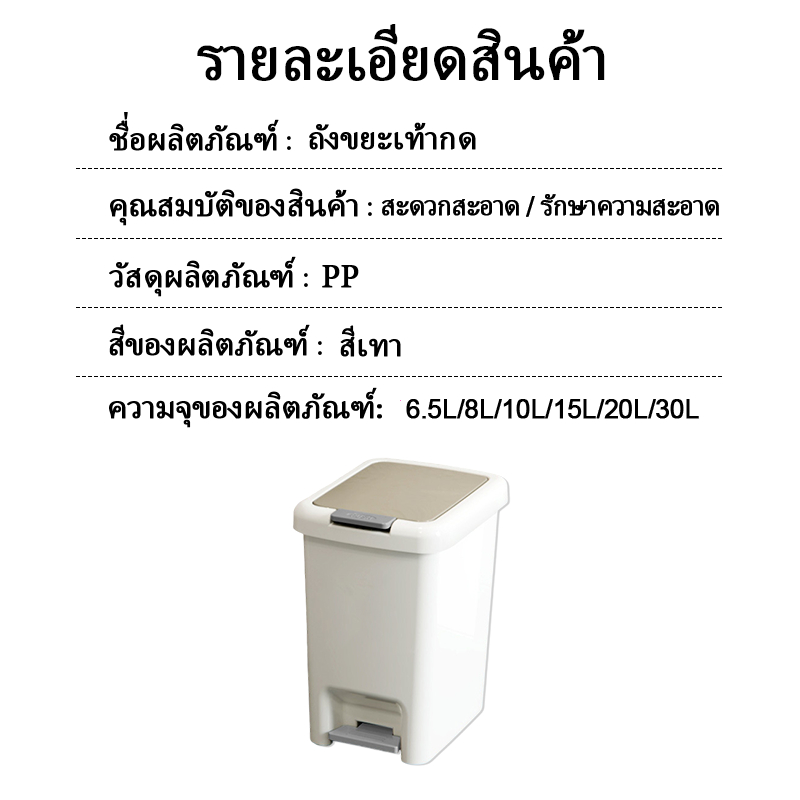 รายละเอียดสินค้า

ชื่อผลิตภัณฑ์ : ถังขยะเท้ากด

คุณสมบัติของสินค้า : สะดวกสะอาด / รักษาความสะอาด

วัสดุผลิตภัณฑ์ : PP

สีของผลิตภัณฑ์ : สีเทา

ความจุของผลิตภัณฑ์: 6.5L/8L/10L/15L/20L/30L